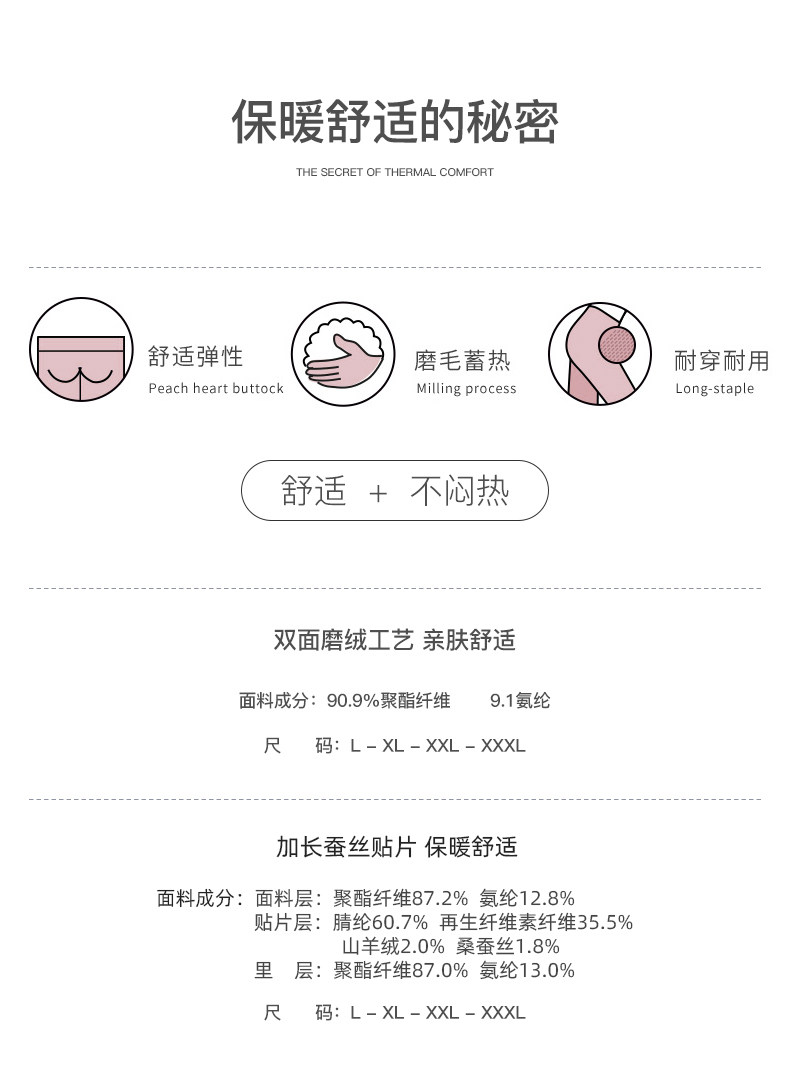 保暖舒适的秘密

THE SECRET OF THERMAL COMFORT

舒适弹性
Peach heart buttock

磨毛蓄热
Milling process

耐穿耐用
Long-staple

舒适 + 不闷热

双面磨绒工艺 亲肤舒适

面料成分：90.9%聚酯纤维 9.1氨纶

尺 码：L – XL – XXL – XXXL

加长蚕丝贴片 保暖舒适

面料成分：面料层：聚酯纤维87.2% 氨纶12.8%
贴片层：腈纶60.7% 再生纤维素纤维35.5%
山羊绒2.0% 桑蚕丝1.8%
里 层：聚酯纤维87.0% 氨纶13.0%

尺 码：L – XL – XXL – XXXL